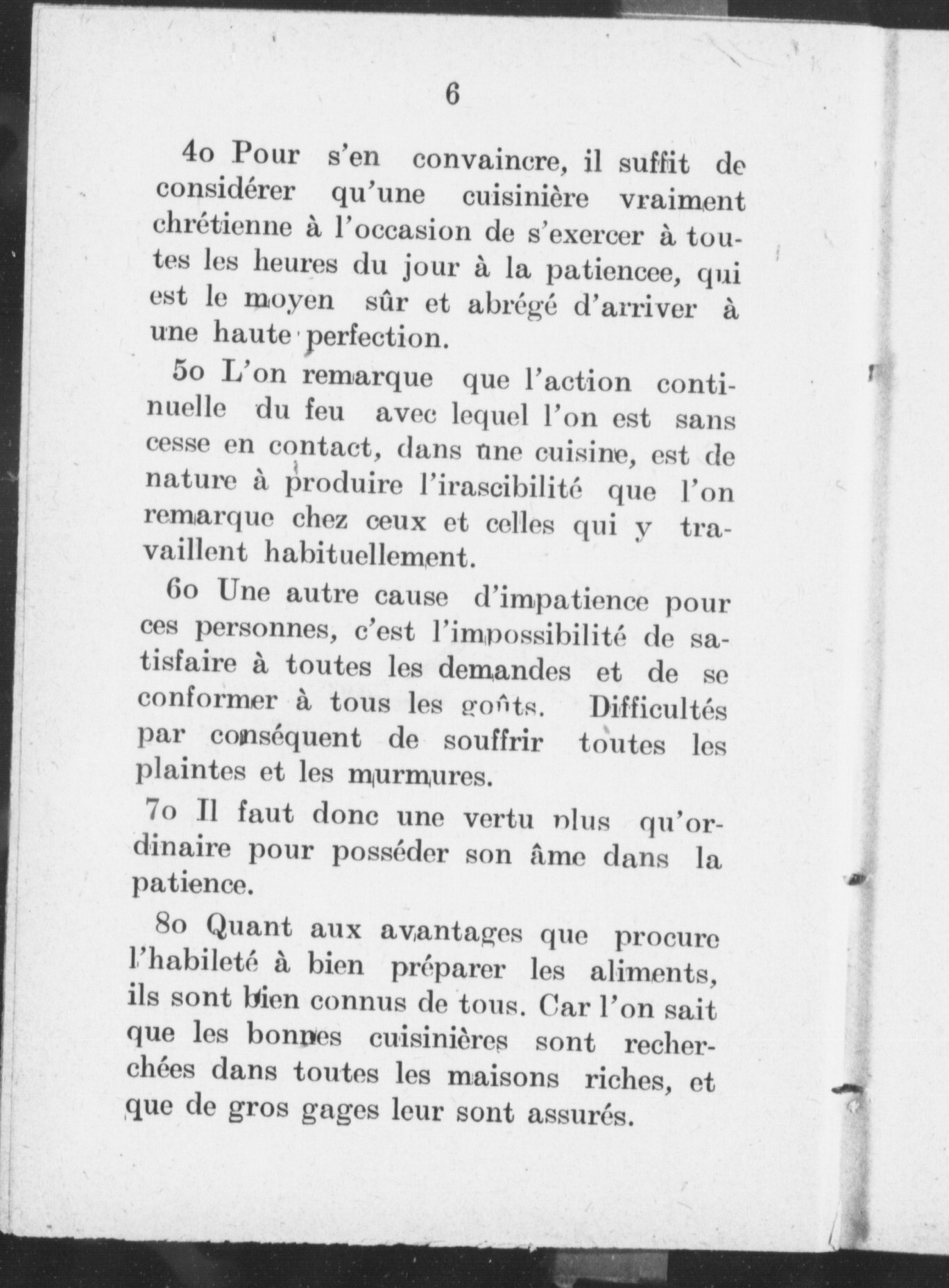 6

4o Pour s'en convaincre, il suffit de considérer qu'une cuisinière vraiment chrétienne à l'occasion de s'exercer à toutes les heures du jour à la patiencee, qui est le moyen sûr et abrégé d'arriver à une haute perfection.

5o L'on remarque que l'action continuelle du feu avec lequel l'on est sans cesse en contact, dans une cuisine, est de nature à produire l'irascibilité que l'on remarque chez ceux et celles qui y travaillent habituellement.

6o Une autre cause d'impatience pour ces personnes, c'est l'impossibilité de satisfaire à toutes les demandes et de se conformer à tous les goûts. Difficultés par conséquent de souffrir toutes les plaintes et les murmures.

7o Il faut donc une vertu plus qu'ordinaire pour posséder son âme dans la patience.

8o Quant aux avantages que procure l'habileté à bien préparer les aliments, ils sont bien connus de tous. Car l'on sait que les bonnes cuisinières sont recherchées dans toutes les maisons riches, et que de gros gages leur sont assurés.